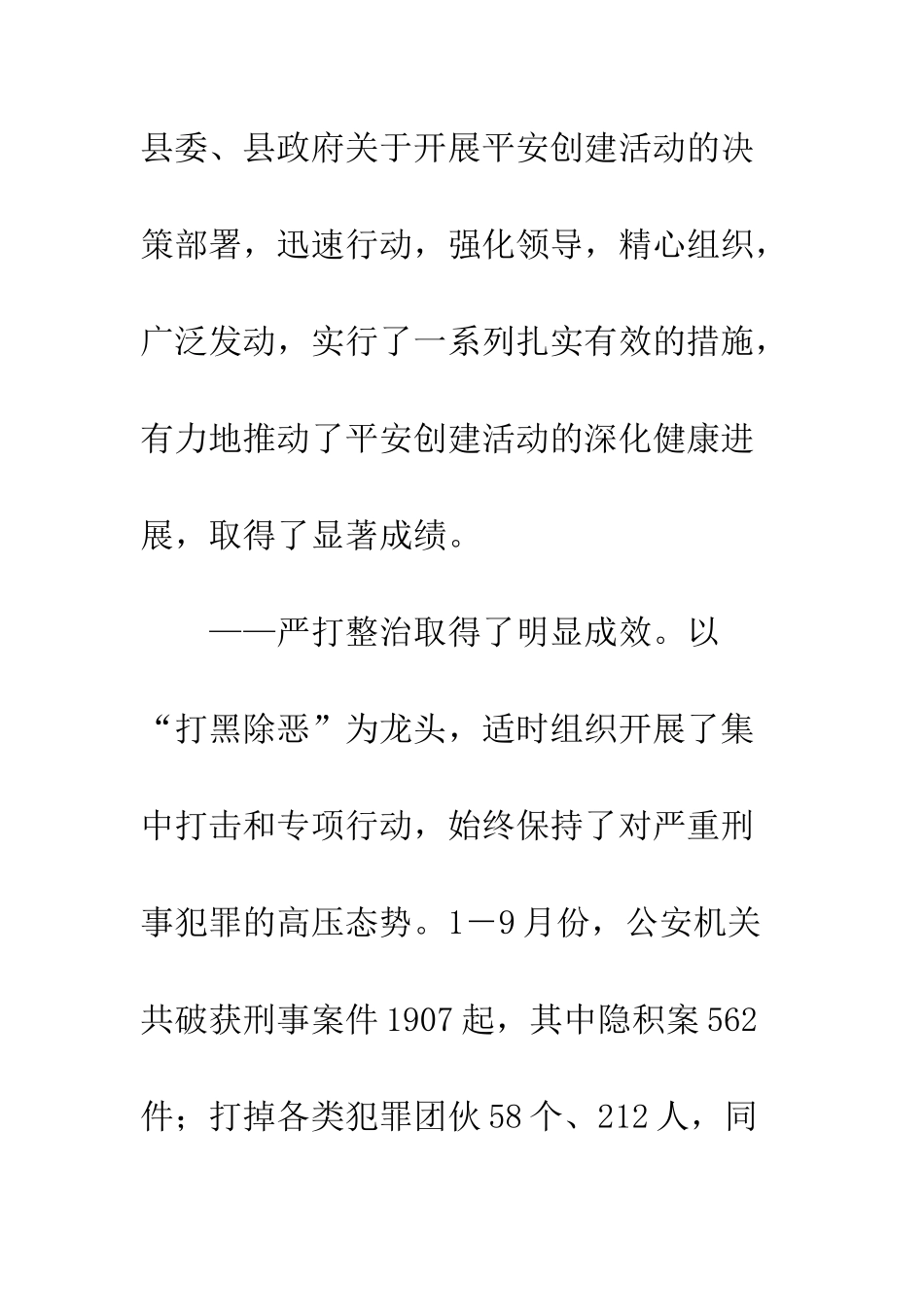 县委、县政府关于开展平安创建活动的决策部署，迅速行动，强化领导，精心组织，广泛发动，实行了一系列扎实有效的措施，有力地推动了平安创建活动的深化健康进展，取得了显著成绩。

——严打整治取得了明显成效。以“打黑除恶”为龙头，适时组织开展了集中打击和专项行动，始终保持了对严重刑事犯罪的高压态势。1—9月份，公安机关共破获刑事案件1907起，其中隐积案562件；打掉各类犯罪团伙58个、212人，同